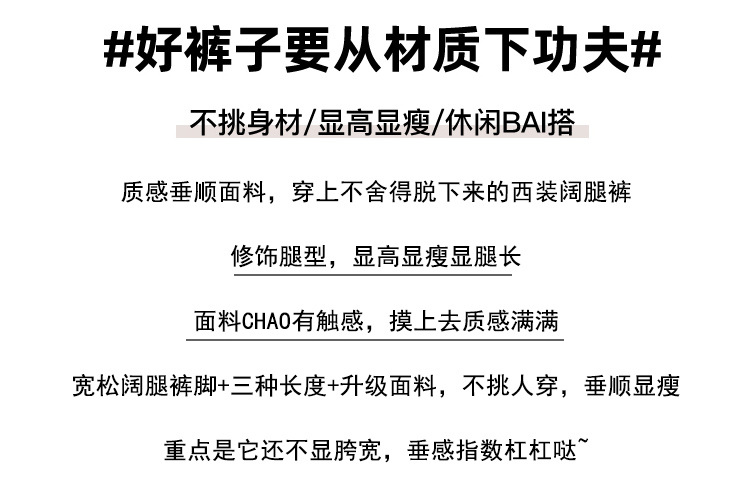 #好裤子要从材质下功夫#

不挑身材/显高显瘦/休闲BAI搭

质感垂顺面料，穿上不舍得脱下来的西装阔腿裤

修饰腿型，显高显瘦显腿长

面料CHAO有触感，摸上去质感满满

宽松阔腿裤脚+三种长度+升级面料，不挑人穿，垂顺显瘦

重点是它还不显胯宽，垂感指数杠杠哒~